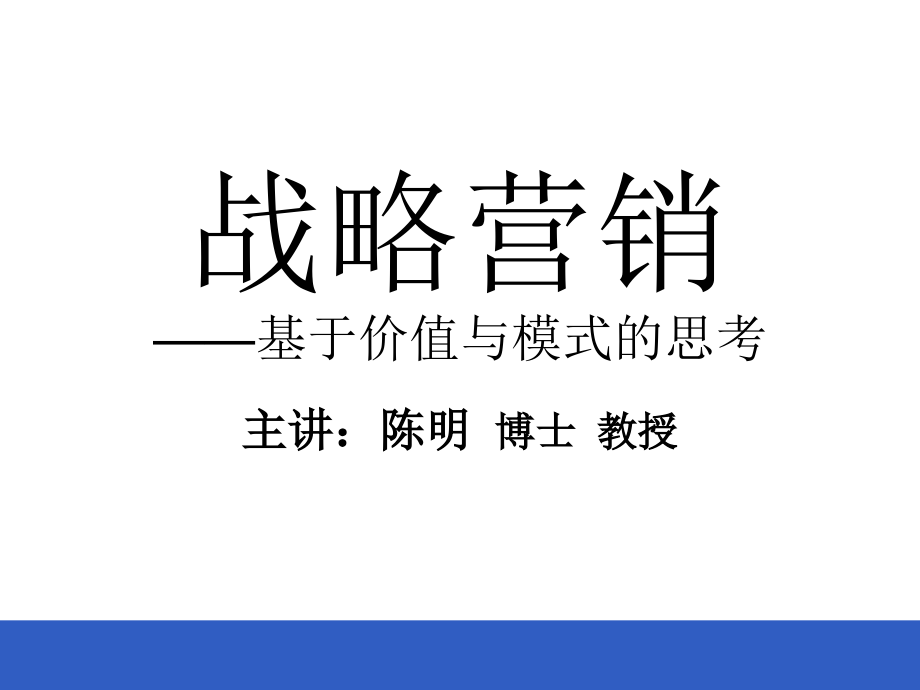 战略营销

——基于价值与模式的思考

主讲：陈明 博士 教授